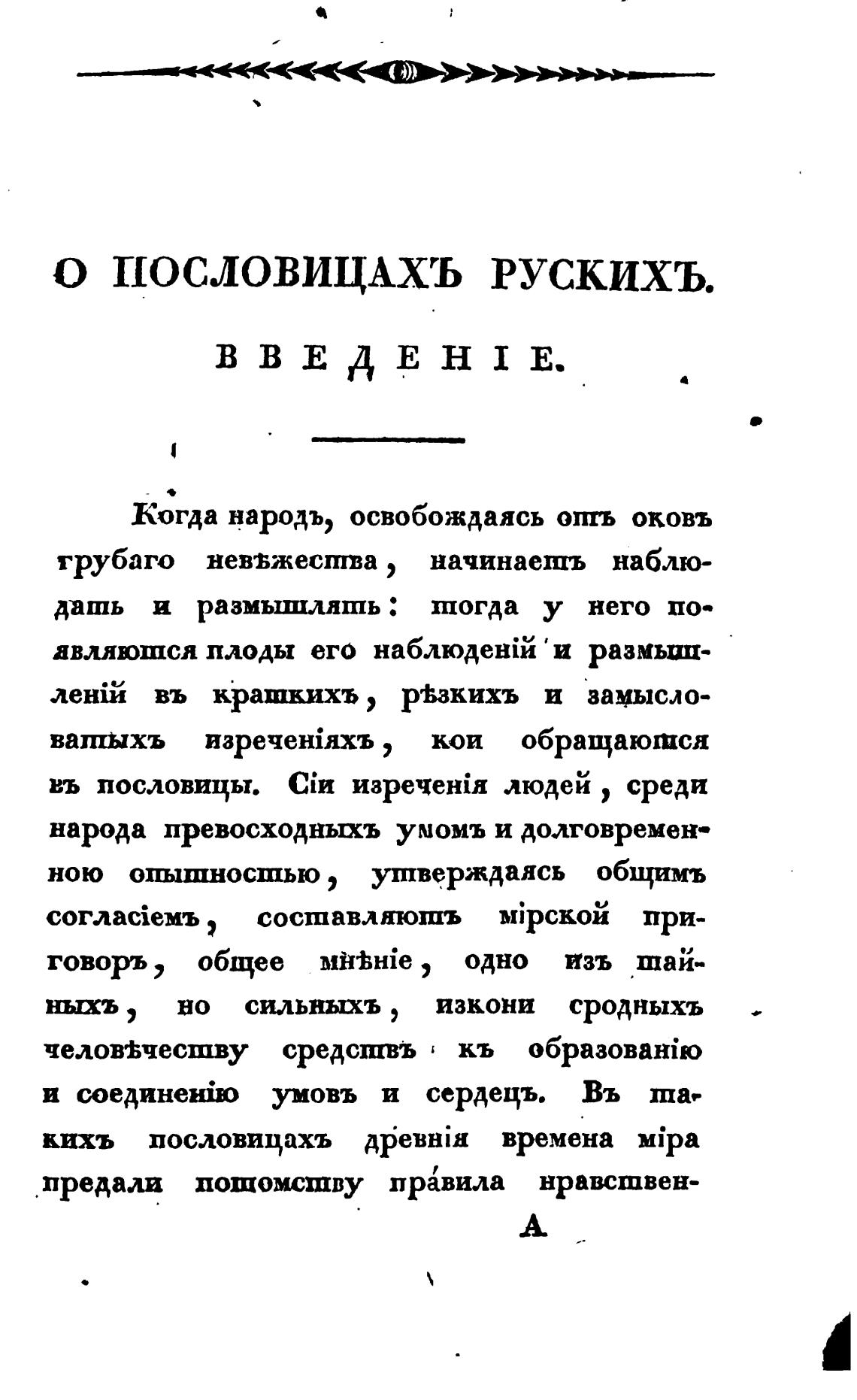 О ПОСЛОВИЦАХЪ РУСКИХЪ.

ВВЕДЕНІЕ.

Когда народъ, освобождаясь отъ оковъ грубаго невѣжества, начинаетъ наблюдать и размышлять: тогда у него появляются плоды его наблюденій и размышленій въ краткихъ, рѣзкихъ и замысловатыхъ изреченіяхъ, кои обращаются въ пословицы. Сіи изреченія людей, среди народа превосходныхъ умомъ и долговременною опытностью, утверждаясь общимъ согласіемъ, составляютъ мірской приговоръ, общее мнѣніе, одно изъ тайныхъ, но сильныхъ, изкони сродныхъ человѣчеству средствъ къ образованію и соединенію умовъ и сердецъ. Въ такихъ пословицахъ древнія времена міра предали потомству правила нравствен-

А